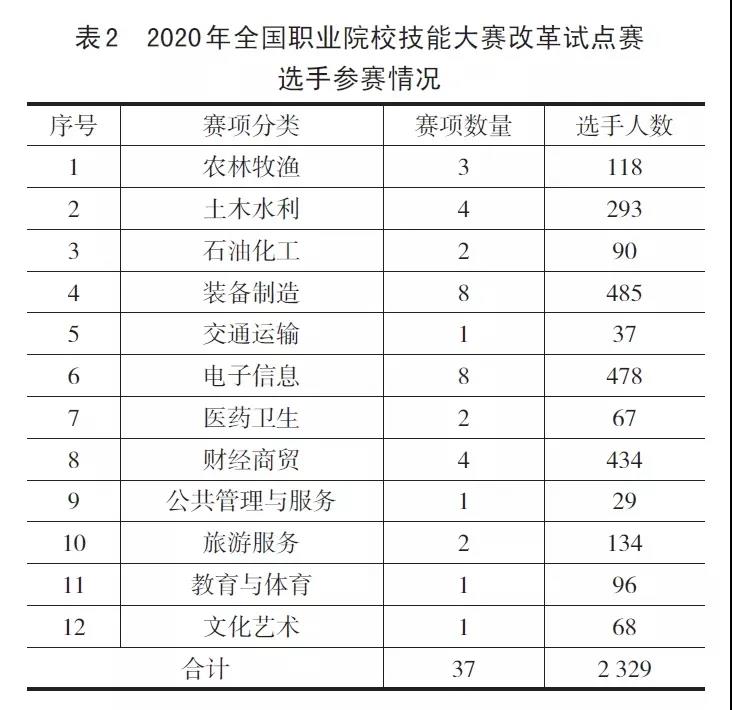 表2　2020年全国职业院校技能大赛改革试点赛选手参赛情况

| 序号 | 赛项分类 | 赛项数量 | 选手人数 |
|---|---|---|---|
| 1 | 农林牧渔 | 3 | 118 |
| 2 | 土木水利 | 4 | 293 |
| 3 | 石油化工 | 2 | 90 |
| 4 | 装备制造 | 8 | 485 |
| 5 | 交通运输 | 1 | 37 |
| 6 | 电子信息 | 8 | 478 |
| 7 | 医药卫生 | 2 | 67 |
| 8 | 财经商贸 | 4 | 434 |
| 9 | 公共管理与服务 | 1 | 29 |
| 10 | 旅游服务 | 2 | 134 |
| 11 | 教育与体育 | 1 | 96 |
| 12 | 文化艺术 | 1 | 68 |
| 合计 | | 37 | 2 329 |